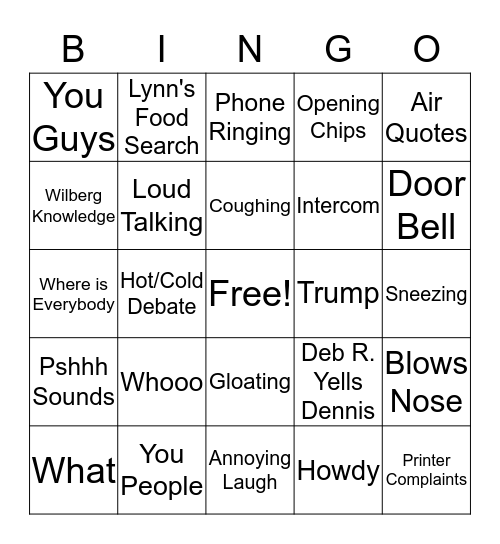 | B | I | N | G | O |
|---|---|---|---|---|
| You Guys | Lynn's Food Search | Phone Ringing | Opening Chips | Air Quotes |
| Wilberg Knowledge | Loud Talking | Coughing | Intercom | Door Bell |
| Where is Everybody | Hot/Cold Debate | Free! | Trump | Sneezing |
| Pshhh Sounds | Whooo | Gloating | Deb R. Yells Dennis | Blows Nose |
| What | You People | Annoying Laugh | Howdy | Printer Complaints |